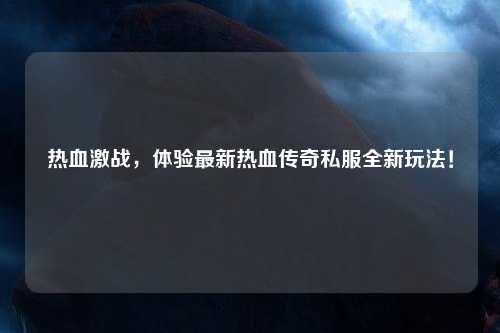 热血激战，体验最新热血传奇私服全新玩法！